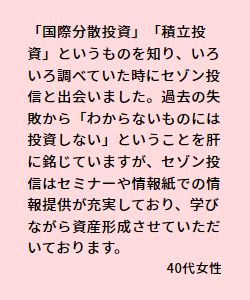 「国際分散投資」「積立投資」というものを知り、いろいろ調べていた時にセゾン投信と出会いました。過去の失敗から「わからないものには投資しない」ということを肝に銘じていますが、セゾン投信はセミナーや情報紙での情報提供が充実しており、学びながら資産形成させていただいております。

40代女性